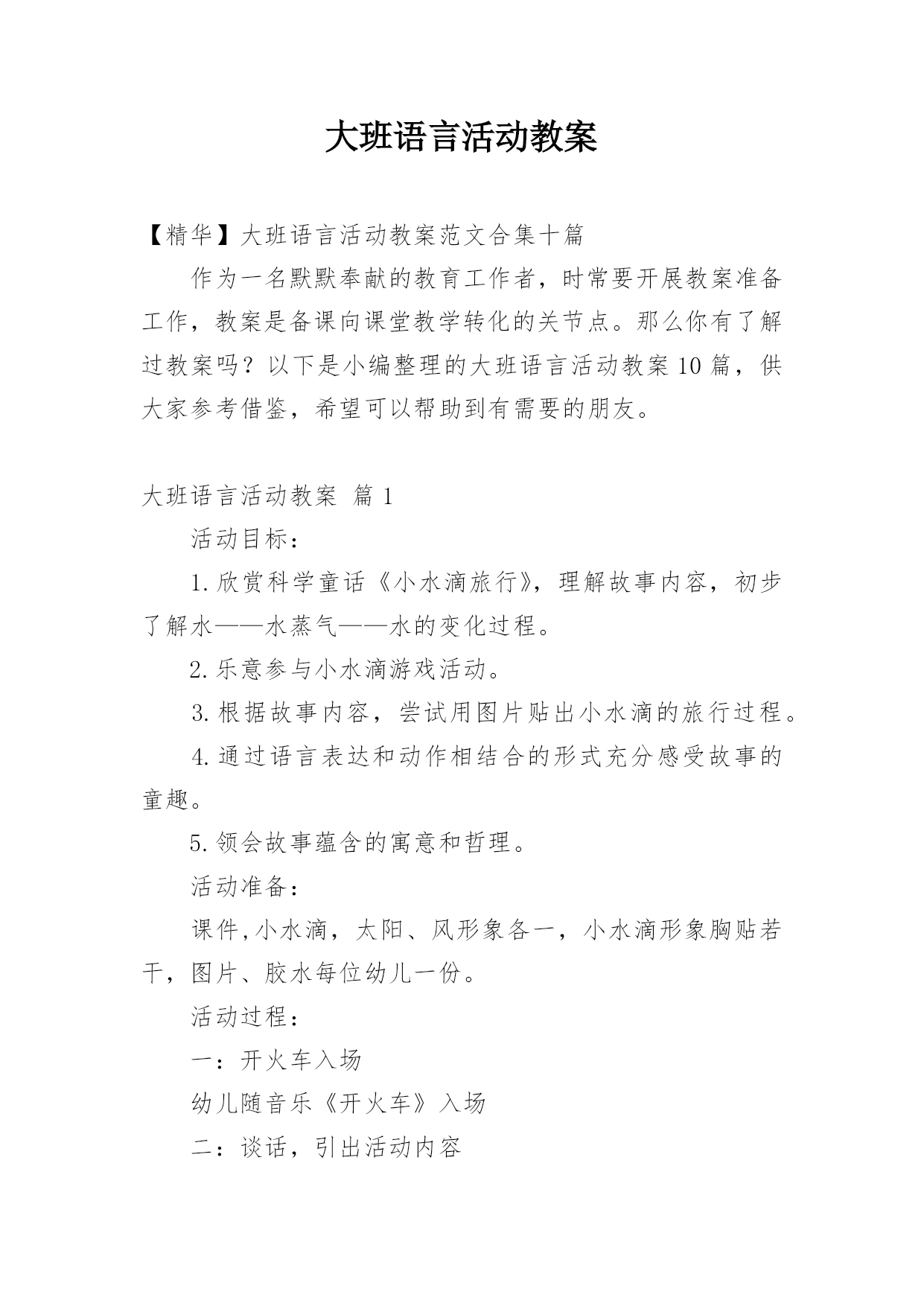 大班语言活动教案

【精华】大班语言活动教案范文合集十篇

作为一名默默奉献的教育工作者，时常要开展教案准备工作，教案是备课向课堂教学转化的关节点。那么你有了解过教案吗？以下是小编整理的大班语言活动教案10篇，供大家参考借鉴，希望可以帮助到有需要的朋友。

大班语言活动教案 篇1

活动目标：

1.欣赏科学童话《小水滴旅行》，理解故事内容，初步了解水——水蒸气——水的变化过程。

2.乐意参与小水滴游戏活动。

3.根据故事内容，尝试用图片贴出小水滴的旅行过程。

4.通过语言表达和动作相结合的形式充分感受故事的童趣。

5.领会故事蕴含的寓意和哲理。

活动准备：

课件,小水滴，太阳、风形象各一，小水滴形象胸贴若干，图片、胶水每位幼儿一份。

活动过程：

一：开火车入场

幼儿随音乐《开火车》入场

二：谈话，引出活动内容